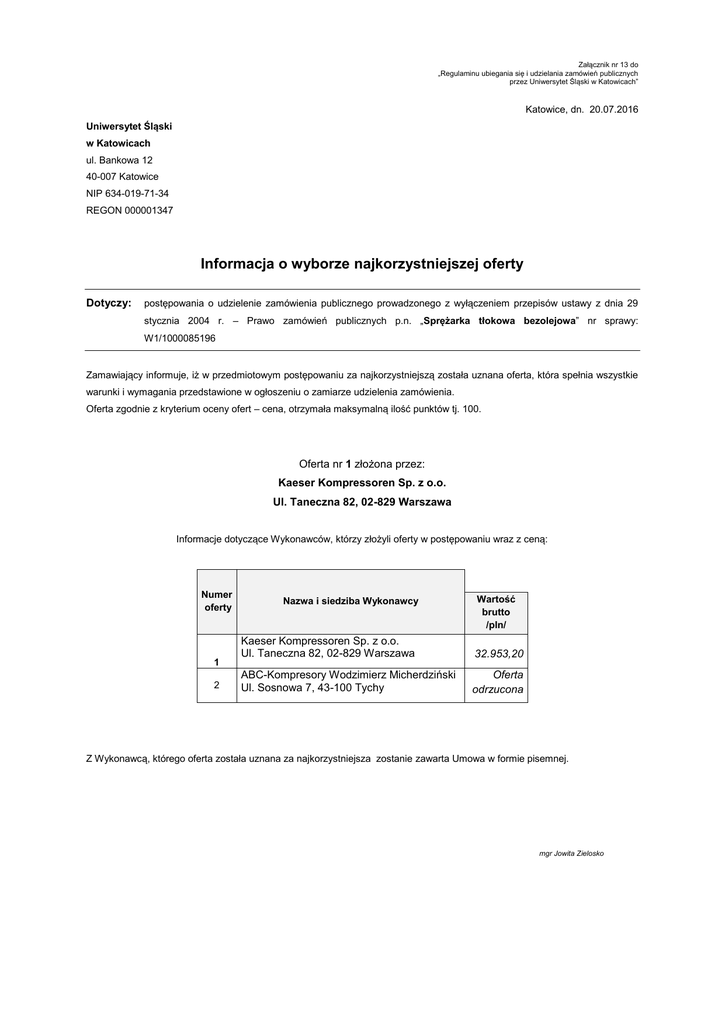 Załącznik nr 13 do
„Regulaminu ubiegania się i udzielania zamówień publicznych
przez Uniwersytet Śląski w Katowicach"

Katowice, dn. 20.07.2016

Uniwersytet Śląski
w Katowicach
ul. Bankowa 12
40-007 Katowice
NIP 634-019-71-34
REGON 000001347

Informacja o wyborze najkorzystniejszej oferty

Dotyczy: postępowania o udzielenie zamówienia publicznego prowadzonego z wyłączeniem przepisów ustawy z dnia 29 stycznia 2004 r. – Prawo zamówień publicznych p.n. „Sprężarka tłokowa bezolejowa" nr sprawy: W1/1000085196

Zamawiający informuje, iż w przedmiotowym postępowaniu za najkorzystniejszą została uznana oferta, która spełnia wszystkie warunki i wymagania przedstawione w ogłoszeniu o zamiarze udzielenia zamówienia.
Oferta zgodnie z kryterium oceny ofert – cena, otrzymała maksymalną ilość punktów tj. 100.

Oferta nr 1 złożona przez:
Kaeser Kompressoren Sp. z o.o.
Ul. Taneczna 82, 02-829 Warszawa

Informacje dotyczące Wykonawców, którzy złożyli oferty w postępowaniu wraz z ceną:

| Numer oferty | Nazwa i siedziba Wykonawcy | Wartość brutto /pln/ |
|---|---|---|
| 1 | Kaeser Kompressoren Sp. z o.o. Ul. Taneczna 82, 02-829 Warszawa | 32.953,20 |
| 2 | ABC-Kompresory Wodzimierz Micherdziński Ul. Sosnowa 7, 43-100 Tychy | Oferta odrzucona |

Z Wykonawcą, którego oferta została uznana za najkorzystniejsza zostanie zawarta Umowa w formie pisemnej.

mgr Jowita Zielosko